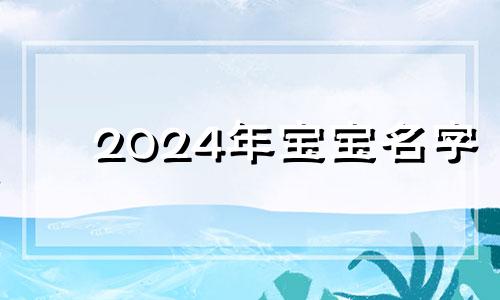 2024年宝宝名字